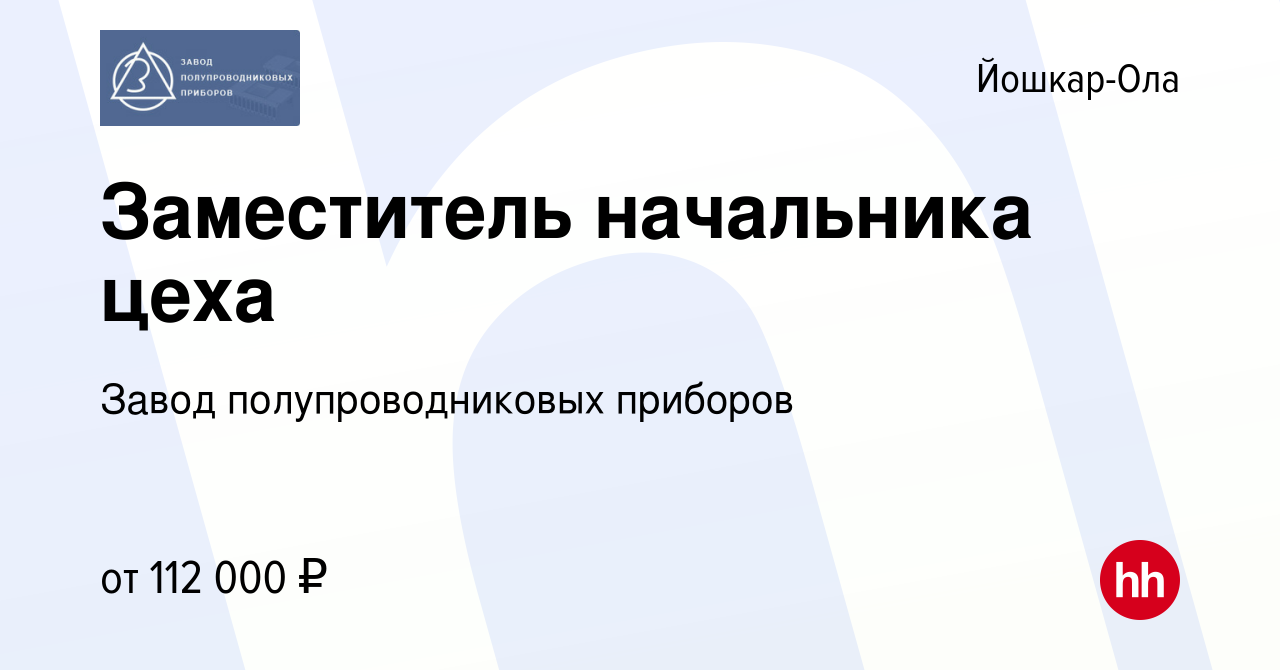 ЗАВОД ПОЛУПРОВОДНИКОВЫХ ПРИБОРОВ

Йошкар-Ола

Заместитель начальника цеха

Завод полупроводниковых приборов

от 112 000 ₽

hh